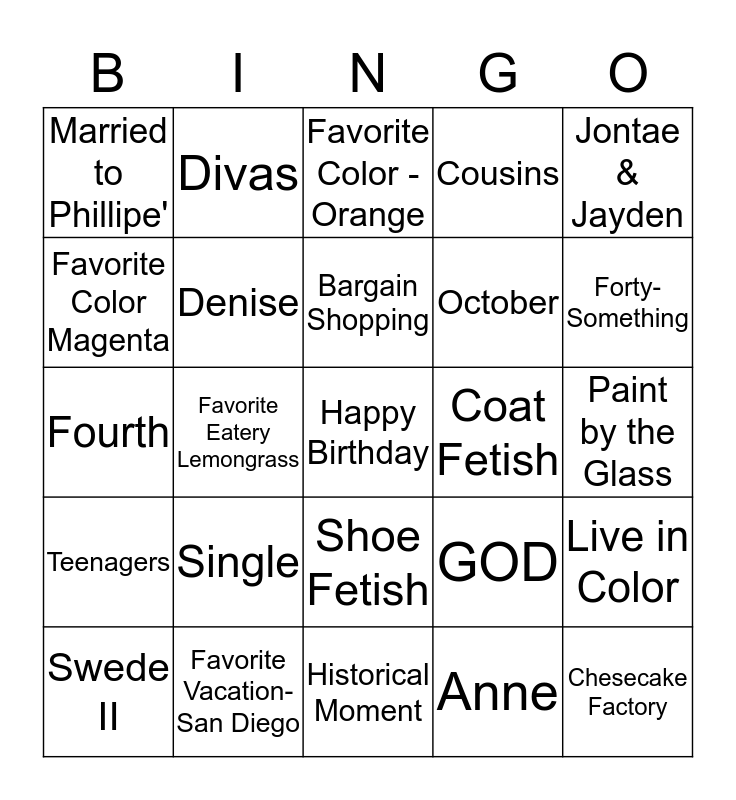 | B | I | N | G | O |
|---|---|---|---|---|
| Married to Phillipe' | Divas | Favorite Color - Orange | Cousins | Jontae & Jayden |
| Favorite Color Magenta | Denise | Bargain Shopping | October | Forty-Something |
| Fourth | Favorite Eatery Lemongrass | Happy Birthday | Coat Fetish | Paint by the Glass |
| Teenagers | Single | Shoe Fetish | GOD | Live in Color |
| Swede II | Favorite Vacation-San Diego | Historical Moment | Anne | Chesecake Factory |